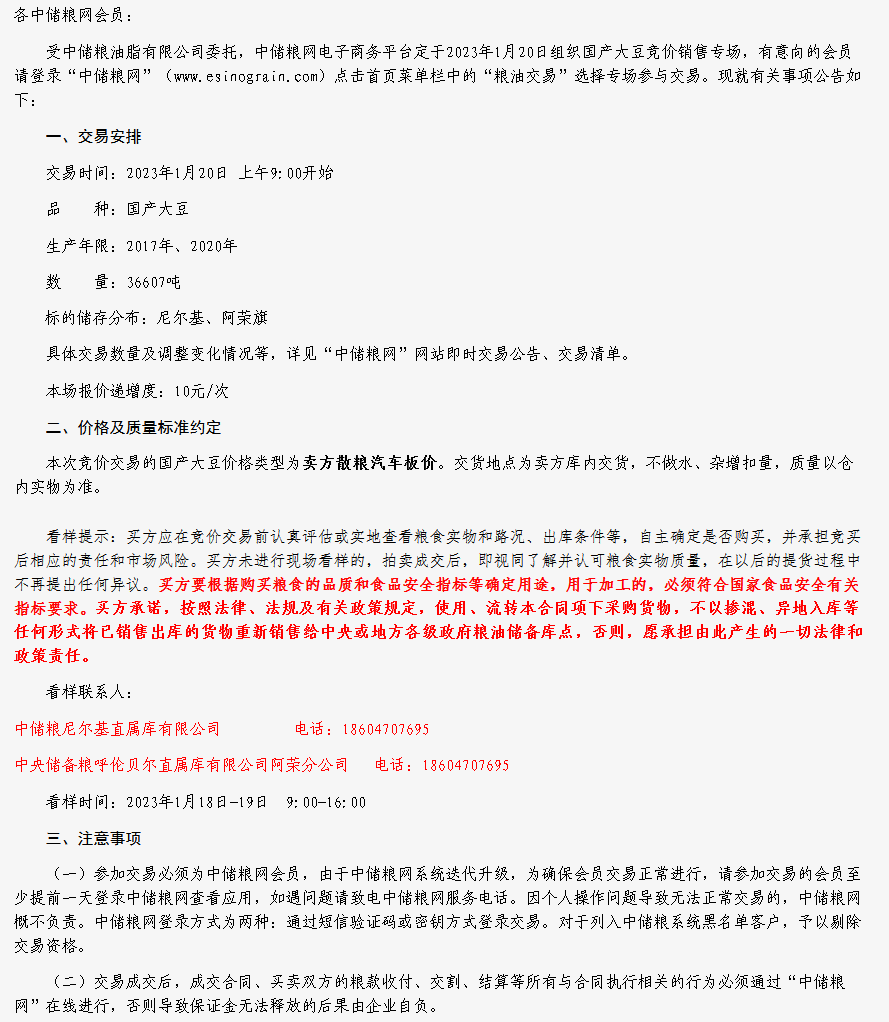 各中储粮网会员：

受中储粮油脂有限公司委托，中储粮网电子商务平台定于2023年1月20日组织国产大豆竞价销售专场，有意向的会员请登录“中储粮网”（www.esinograin.com）点击首页菜单栏中的“粮油交易”选择专场参与交易。现就有关事项公告如下：

一、交易安排

交易时间：2023年1月20日 上午9:00开始

品　　种：国产大豆

生产年限：2017年、2020年

数　　量：36607吨

标的储存分布：尼尔基、阿荣旗

具体交易数量及调整变化情况等，详见“中储粮网”网站即时交易公告、交易清单。

本场报价递增度：10元/次

二、价格及质量标准约定

本次竞价交易的国产大豆价格类型为卖方散粮汽车板价。交货地点为卖方库内交货，不做水、杂增扣量，质量以仓内实物为准。

看样提示：买方应在竞价交易前认真评估或实地查看粮食实物和路况、出库条件等，自主确定是否购买，并承担竞买后相应的责任和市场风险。买方未进行现场看样的，拍卖成交后，即视同了解并认可粮食实物质量，在以后的提货过程中不再提出任何异议。买方要根据购买粮食的品质和食品安全指标等确定用途，用于加工的，必须符合国家食品安全有关指标要求。买方承诺，按照法律、法规及有关政策规定，使用、流转本合同项下采购货物，不以掺混、异地入库等任何形式将已销售出库的货物重新销售给中央或地方各级政府粮油储备库点，否则，愿承担由此产生的一切法律和政策责任。

看样联系人：

中储粮尼尔基直属库有限公司　　　　电话：18604707695

中央储备粮呼伦贝尔直属库有限公司阿荣分公司　　电话：18604707695

看样时间：2023年1月18日-19日　9:00-16:00

三、注意事项

（一）参加交易必须为中储粮网会员，由于中储粮网系统迭代升级，为确保会员交易正常进行，请参加交易的会员至少提前一天登录中储粮网查看应用，如遇问题请致电中储粮网服务电话。因个人操作问题导致无法正常交易的，中储粮网概不负责。中储粮网登录方式为两种：通过短信验证码或密钥方式登录交易。对于列入中储粮系统黑名单客户，予以剔除交易资格。

（二）交易成交后，成交合同、买卖双方的粮款收付、交割、结算等所有与合同执行相关的行为必须通过“中储粮网”在线进行，否则导致保证金无法释放的后果由企业自负。